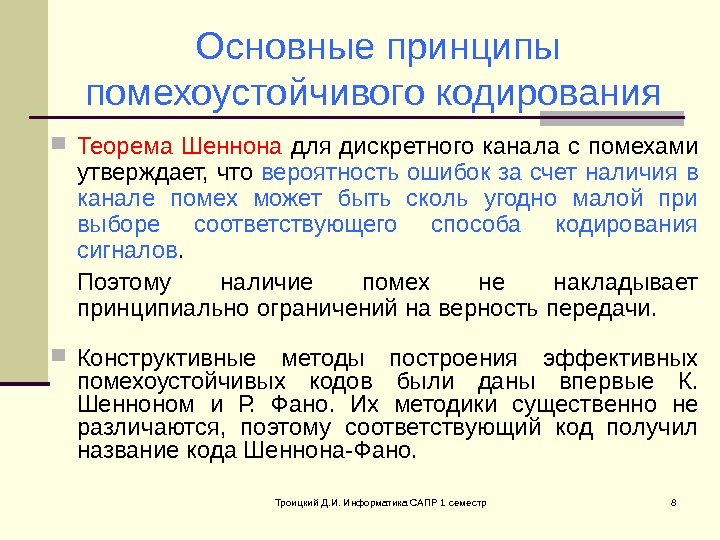 Основные принципы помехоустойчивого кодирования

Теорема Шеннона для дискретного канала с помехами утверждает, что вероятность ошибок за счет наличия в канале помех может быть сколь угодно малой при выборе соответствующего способа кодирования сигналов.

Поэтому наличие помех не накладывает принципиально ограничений на верность передачи.

Конструктивные методы построения эффективных помехоустойчивых кодов были даны впервые К. Шенноном и Р. Фано. Их методики существенно не различаются, поэтому соответствующий код получил название кода Шеннона-Фано.

Троицкий Д.И. Информатика САПР 1 семестр

8